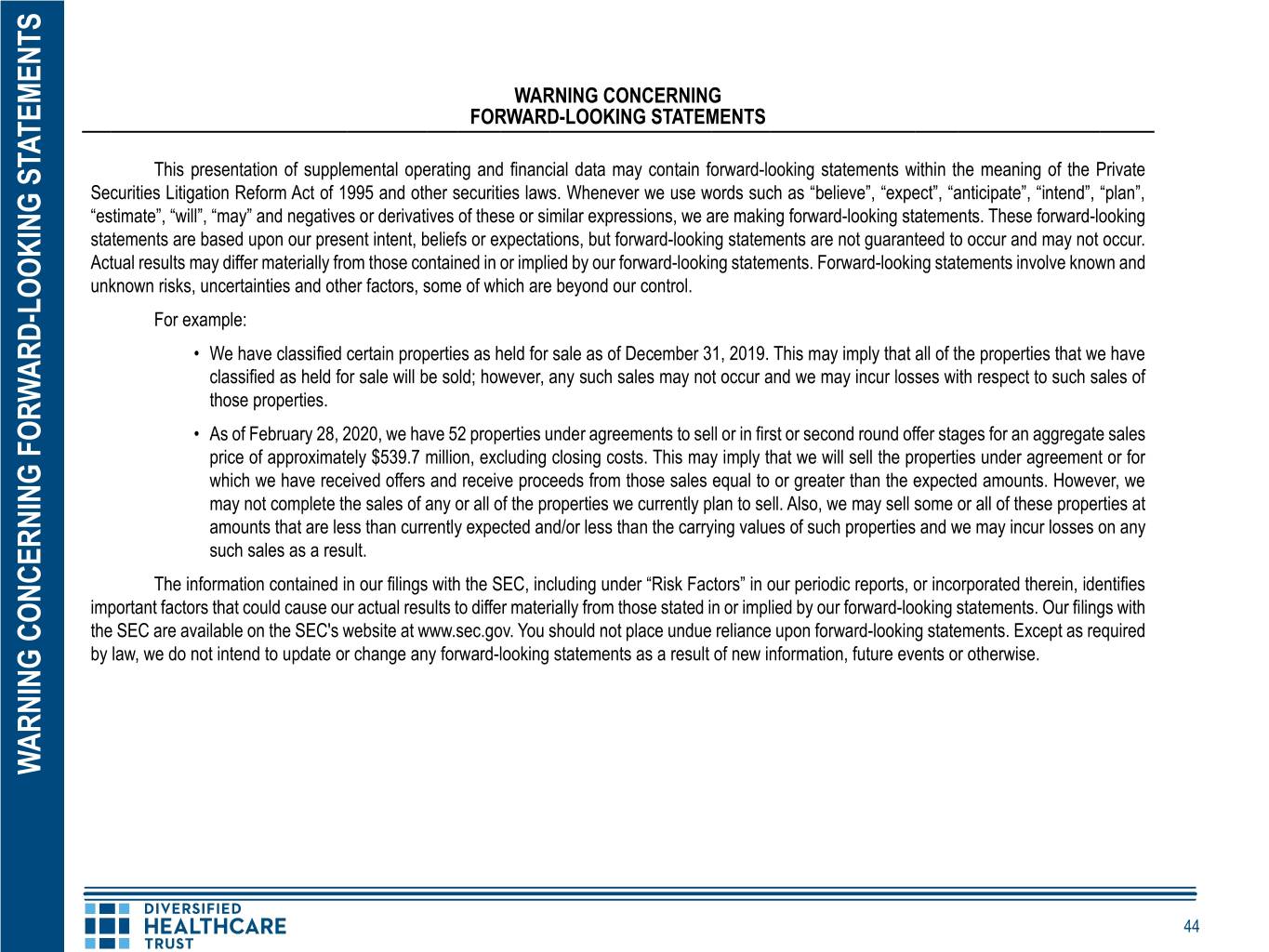 WARNING CONCERNING FORWARD-LOOKING STATEMENTS

WARNING CONCERNING
FORWARD-LOOKING STATEMENTS

This presentation of supplemental operating and financial data may contain forward-looking statements within the meaning of the Private Securities Litigation Reform Act of 1995 and other securities laws. Whenever we use words such as “believe”, “expect”, “anticipate”, “intend”, “plan”, “estimate”, “will”, “may” and negatives or derivatives of these or similar expressions, we are making forward-looking statements. These forward-looking statements are based upon our present intent, beliefs or expectations, but forward-looking statements are not guaranteed to occur and may not occur. Actual results may differ materially from those contained in or implied by our forward-looking statements. Forward-looking statements involve known and unknown risks, uncertainties and other factors, some of which are beyond our control.

For example:

• We have classified certain properties as held for sale as of December 31, 2019. This may imply that all of the properties that we have classified as held for sale will be sold; however, any such sales may not occur and we may incur losses with respect to such sales of those properties.

• As of February 28, 2020, we have 52 properties under agreements to sell or in first or second round offer stages for an aggregate sales price of approximately $539.7 million, excluding closing costs. This may imply that we will sell the properties under agreement or for which we have received offers and receive proceeds from those sales equal to or greater than the expected amounts. However, we may not complete the sales of any or all of the properties we currently plan to sell. Also, we may sell some or all of these properties at amounts that are less than currently expected and/or less than the carrying values of such properties and we may incur losses on any such sales as a result.

The information contained in our filings with the SEC, including under “Risk Factors” in our periodic reports, or incorporated therein, identifies important factors that could cause our actual results to differ materially from those stated in or implied by our forward-looking statements. Our filings with the SEC are available on the SEC's website at www.sec.gov. You should not place undue reliance upon forward-looking statements. Except as required by law, we do not intend to update or change any forward-looking statements as a result of new information, future events or otherwise.

DIVERSIFIED HEALTHCARE TRUST

44